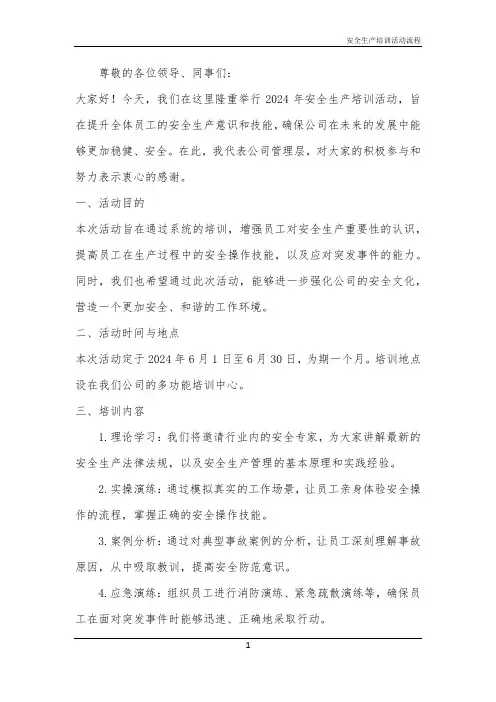 安全生产培训活动流程

尊敬的各位领导、同事们：

大家好！今天，我们在这里隆重举行 2024 年安全生产培训活动，旨在提升全体员工的安全生产意识和技能，确保公司在未来的发展中能够更加稳健、安全。在此，我代表公司管理层，对大家的积极参与和努力表示衷心的感谢。

一、活动目的

本次活动旨在通过系统的培训，增强员工对安全生产重要性的认识，提高员工在生产过程中的安全操作技能，以及应对突发事件的能力。同时，我们也希望通过此次活动，能够进一步强化公司的安全文化，营造一个更加安全、和谐的工作环境。

二、活动时间与地点

本次活动定于 2024 年 6 月 1 日至 6 月 30 日，为期一个月。培训地点设在我们公司的多功能培训中心。

三、培训内容

1. 理论学习：我们将邀请行业内的安全专家，为大家讲解最新的安全生产法律法规，以及安全生产管理的基本原理和实践经验。

2. 实操演练：通过模拟真实的工作场景，让员工亲身体验安全操作的流程，掌握正确的安全操作技能。

3. 案例分析：通过对典型事故案例的分析，让员工深刻理解事故原因，从中吸取教训，提高安全防范意识。

4. 应急演练：组织员工进行消防演练、紧急疏散演练等，确保员工在面对突发事件时能够迅速、正确地采取行动。

1